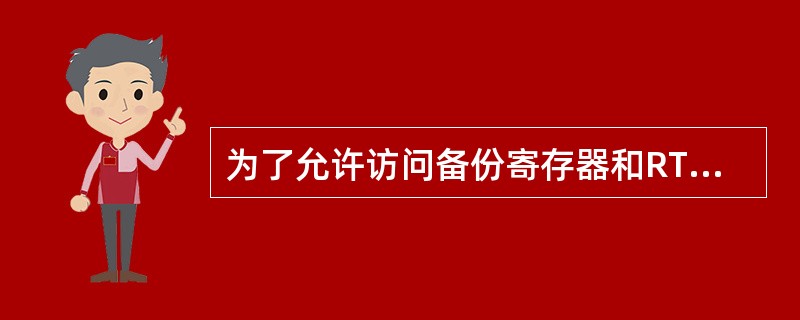 为了允许访问备份寄存器和RT…